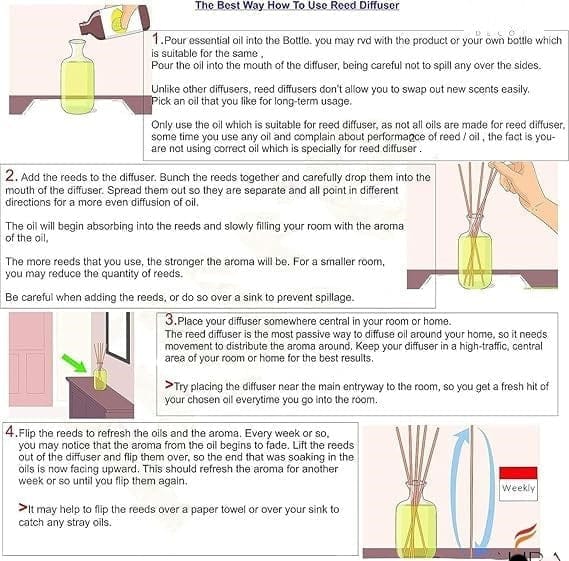 The Best Way How To Use Reed Diffuser

1.Pour essential oil into the Bottle. you may rvd with the product or your own bottle which is suitable for the same ,
Pour the oil into the mouth of the diffuser, being careful not to spill any over the sides.

Unlike other diffusers, reed diffusers don't allow you to swap out new scents easily.
Pick an oil that you like for long-term usage.

Only use the oil which is suitable for reed diffuser, as not all oils are made for reed diffuser, some time you use any oil and complain about performace of reed / oil , the fact is you-are not using correct oil which is specially for reed diffuser .

2. Add the reeds to the diffuser. Bunch the reeds together and carefully drop them into the mouth of the diffuser. Spread them out so they are separate and all point in different directions for a more even diffusion of oil.

The oil will begin absorbing into the reeds and slowly filling your room with the aroma of the oil,

The more reeds that you use, the stronger the aroma will be. For a smaller room, you may reduce the quantity of reeds.

Be careful when adding the reeds, or do so over a sink to prevent spillage.

3.Place your diffuser somewhere central in your room or home.
The reed diffuser is the most passive way to diffuse oil around your home, so it needs movement to distribute the aroma around. Keep your diffuser in a high-traffic, central area of your room or home for the best results.

>Try placing the diffuser near the main entryway to the room, so you get a fresh hit of your chosen oil everytime you go into the room.

4.Flip the reeds to refresh the oils and the aroma. Every week or so, you may notice that the aroma from the oil begins to fade. Lift the reeds out of the diffuser and flip them over, so the end that was soaking in the oils is now facing upward. This should refresh the aroma for another week or so until you flip them again.

>It may help to flip the reeds over a paper towel or over your sink to catch any stray oils.

Weekly